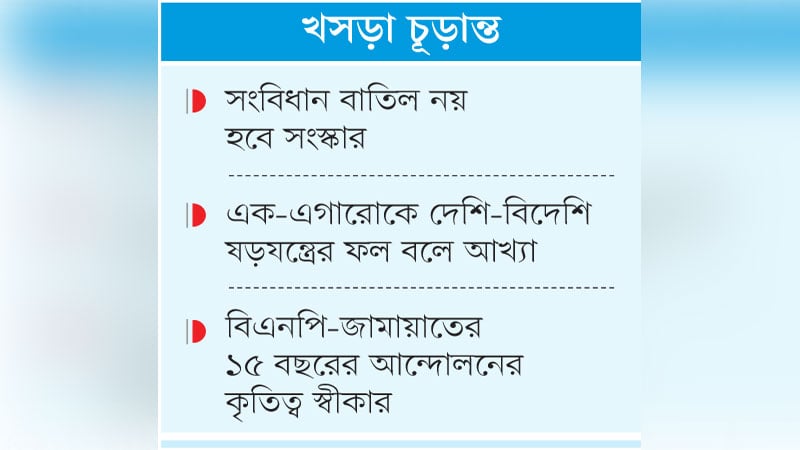 খসড়া চূড়ান্ত

সংবিধান বাতিল নয় হবে সংস্কার

এক-এগারোকে দেশি-বিদেশি ষড়যন্ত্রের ফল বলে আখ্যা

বিএনপি-জামায়াতের ১৫ বছরের আন্দোলনের কৃতিত্ব স্বীকার